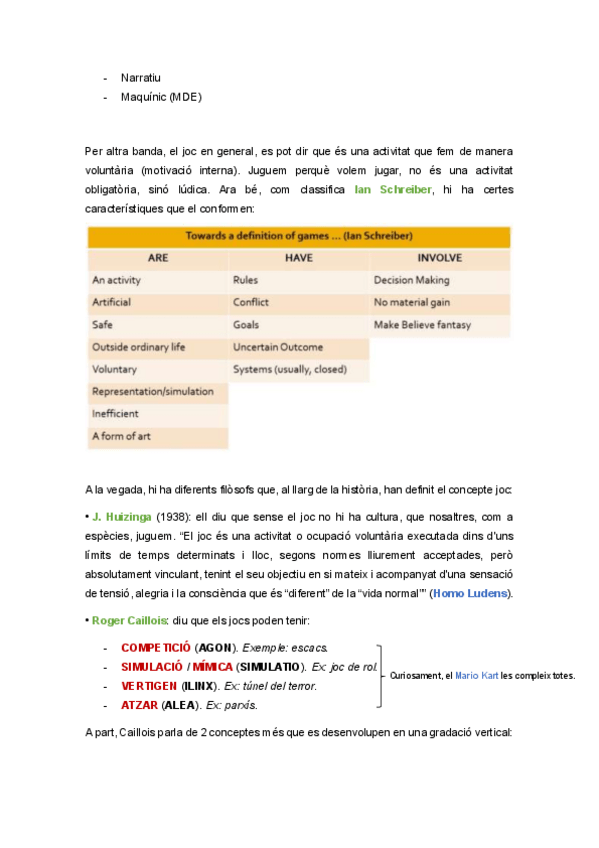 - Narratiu
- Maquínic (MDE)

Per altra banda, el joc en general, es pot dir que és una activitat que fem de manera voluntària (motivació interna). Juguem perquè volem jugar, no és una activitat obligatòria, sinó lúdica. Ara bé, com classifica Ian Schreiber, hi ha certes característiques que el conformen:

Towards a definition of games ... (Ian Schreiber)

| ARE | HAVE | INVOLVE |
|---|---|---|
| An activity | Rules | Decision Making |
| Artificial | Conflict | No material gain |
| Safe | Goals | Make Believe fantasy |
| Outside ordinary life | Uncertain Outcome | |
| Voluntary | Systems (usually, closed) | |
| Representation/simulation | | |
| Inefficient | | |
| A form of art | | |

A la vegada, hi ha diferents filòsofs que, al llarg de la història, han definit el concepte joc:

• J. Huizinga (1938): ell diu que sense el joc no hi ha cultura, que nosaltres, com a espècies, juguem. "El joc és una activitat o ocupació voluntària executada dins d'uns límits de temps determinats i lloc, segons normes lliurement acceptades, però absolutament vinculant, tenint el seu objectiu en si mateix i acompanyat d'una sensació de tensió, alegria i la consciència que és "diferent" de la "vida normal"" (Homo Ludens).

• Roger Caillois: diu que els jocs poden tenir:

- COMPETICIÓ (AGON). Exemple: escacs.
- SIMULACIÓ / MÍMICA (SIMULATIO). Ex: joc de rol.
- VERTIGEN (ILINX). Ex: túnel del terror.
- ATZAR (ALEA). Ex: parxís.

Curiosament, el Mario Kart les compleix totes.

A part, Caillois parla de 2 conceptes més que es desenvolupen en una gradació vertical: